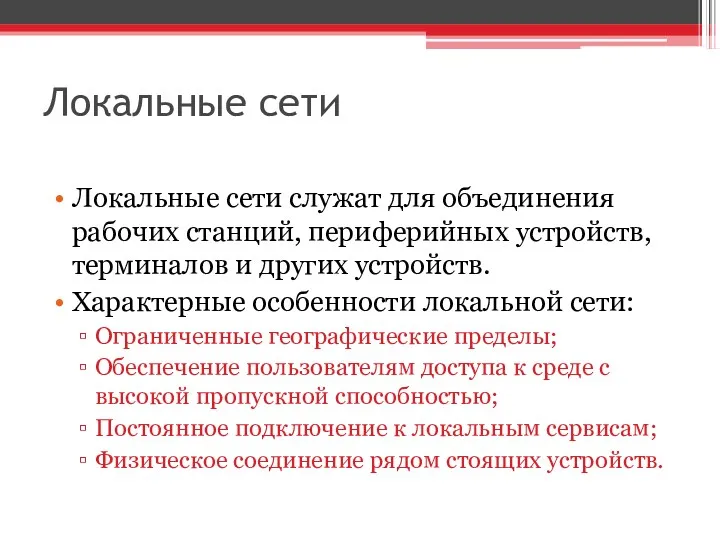 Локальные сети

• Локальные сети служат для объединения рабочих станций, периферийных устройств, терминалов и других устройств.
• Характерные особенности локальной сети:
▫ Ограниченные географические пределы;
▫ Обеспечение пользователям доступа к среде с высокой пропускной способностью;
▫ Постоянное подключение к локальным сервисам;
▫ Физическое соединение рядом стоящих устройств.